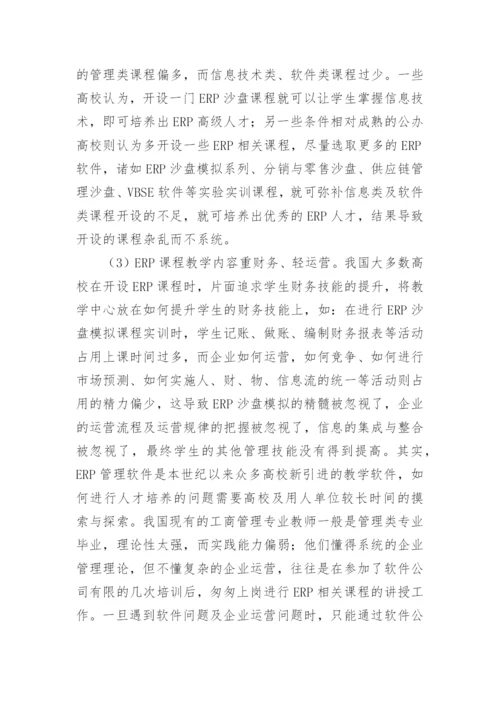 的管理类课程偏多，而信息技术类、软件类课程过少。一些高校认为，开设一门 ERP 沙盘课程就可以让学生掌握信息技术，即可培养出 ERP 高级人才；另一些条件相对成熟的公办高校则认为多开设一些 ERP 相关课程，尽量选取更多的 ERP 软件，诸如 ERP 沙盘模拟系列、分销与零售沙盘、供应链管理沙盘、VBSE 软件等实验实训课程，就可弥补信息类及软件类课程开设的不足，就可培养出优秀的 ERP 人才，结果导致开设的课程杂乱而不系统。

（3）ERP 课程教学内容重财务、轻运营。我国大多数高校在开设 ERP 课程时，片面追求学生财务技能的提升，将教学中心放在如何提升学生的财务技能上，如：在进行 ERP 沙盘模拟课程实训时，学生记账、做账、编制财务报表等活动占用上课时间过多，而企业如何运营，如何竞争、如何进行市场预测、如何实施人、财、物、信息流的统一等活动则占用的精力偏少，这导致 ERP 沙盘模拟的精髓被忽视了，企业的运营流程及运营规律的把握被忽视了，信息的集成与整合被忽视了，最终学生的其他管理技能没有得到提高。其实，ERP 管理软件是本世纪以来众多高校新引进的教学软件，如何进行人才培养的问题需要高校及用人单位较长时间的摸索与探索。我国现有的工商管理专业教师一般是管理类专业毕业，理论性太强，而实践能力偏弱；他们懂得系统的企业管理理论，但不懂复杂的企业运营，往往是在参加了软件公司有限的几次培训后，匆匆上岗进行 ERP 相关课程的讲授工作。一旦遇到软件问题及企业运营问题时，只能通过软件公